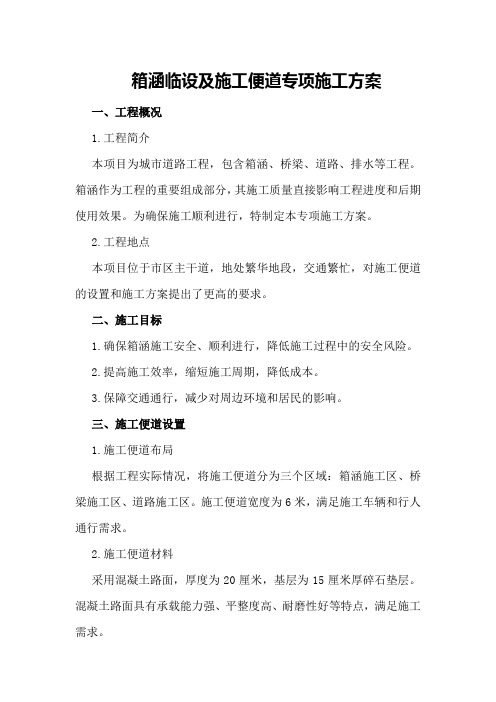 箱涵临设及施工便道专项施工方案

一、工程概况

1.工程简介

本项目为城市道路工程，包含箱涵、桥梁、道路、排水等工程。箱涵作为工程的重要组成部分，其施工质量直接影响工程进度和后期使用效果。为确保施工顺利进行，特制定本专项施工方案。

2.工程地点

本项目位于市区主干道，地处繁华地段，交通繁忙，对施工便道的设置和施工方案提出了更高的要求。

二、施工目标

1.确保箱涵施工安全、顺利进行，降低施工过程中的安全风险。

2.提高施工效率，缩短施工周期，降低成本。

3.保障交通通行，减少对周边环境和居民的影响。

三、施工便道设置

1.施工便道布局

根据工程实际情况，将施工便道分为三个区域：箱涵施工区、桥梁施工区、道路施工区。施工便道宽度为6米，满足施工车辆和行人通行需求。

2.施工便道材料

采用混凝土路面，厚度为20厘米，基层为15厘米厚碎石垫层。混凝土路面具有承载能力强、平整度高、耐磨性好等特点，满足施工需求。